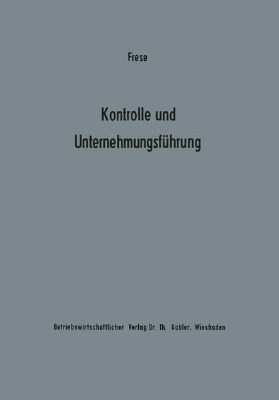 Frese

Kontrolle und Unternehmungsführung

Betriebswirtschaftlicher Verlag Dr. Th. Gabler, Wiesbaden